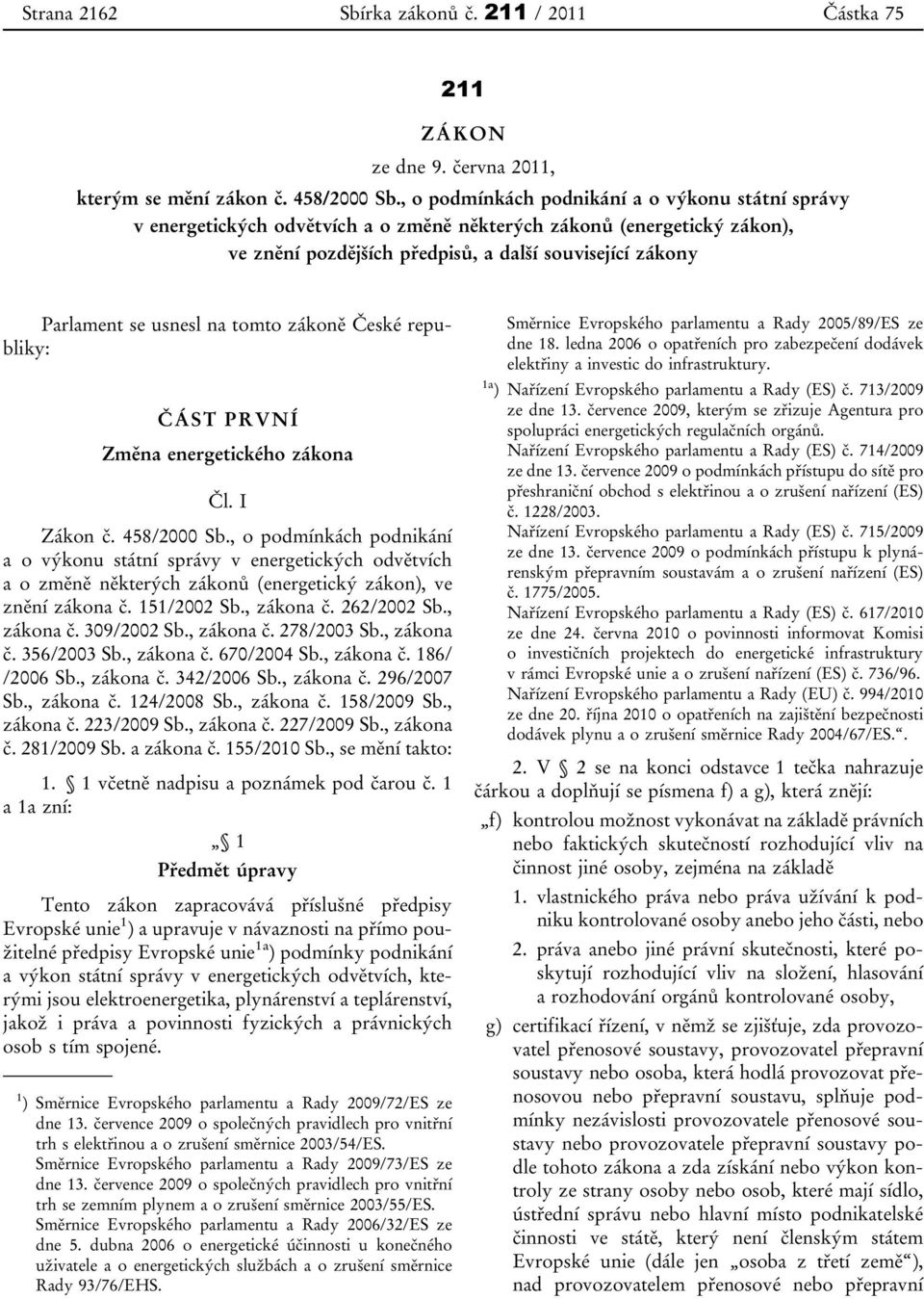 Strana 2162 Sbírka zákonů č. 211 / 2011 Částka 75

211

ZÁKON

ze dne 9. června 2011,

kterým se mění zákon č. 458/2000 Sb., o podmínkách podnikání a o výkonu státní správy v energetických odvětvích a o změně některých zákonů (energetický zákon), ve znění pozdějších předpisů, a další související zákony

Parlament se usnesl na tomto zákoně České republiky:

ČÁST PRVNÍ

Změna energetického zákona

Čl. I

Zákon č. 458/2000 Sb., o podmínkách podnikání a o výkonu státní správy v energetických odvětvích a o změně některých zákonů (energetický zákon), ve znění zákona č. 151/2002 Sb., zákona č. 262/2002 Sb., zákona č. 309/2002 Sb., zákona č. 278/2003 Sb., zákona č. 356/2003 Sb., zákona č. 670/2004 Sb., zákona č. 186/ /2006 Sb., zákona č. 342/2006 Sb., zákona č. 296/2007 Sb., zákona č. 124/2008 Sb., zákona č. 158/2009 Sb., zákona č. 223/2009 Sb., zákona č. 227/2009 Sb., zákona č. 281/2009 Sb. a zákona č. 155/2010 Sb., se mění takto:

1. § 1 včetně nadpisu a poznámek pod čarou č. 1 a 1a zní:

„§ 1

Předmět úpravy

Tento zákon zapracovává příslušné předpisy Evropské unie$^{1}$) a upravuje v návaznosti na přímo použitelné předpisy Evropské unie$^{1a}$) podmínky podnikání a výkon státní správy v energetických odvětvích, kterými jsou elektroenergetika, plynárenství a teplárenství, jakož i práva a povinnosti fyzických a právnických osob s tím spojené.

$^{1}$) Směrnice Evropského parlamentu a Rady 2009/72/ES ze dne 13. července 2009 o společných pravidlech pro vnitřní trh s elektřinou a o zrušení směrnice 2003/54/ES.
Směrnice Evropského parlamentu a Rady 2009/73/ES ze dne 13. července 2009 o společných pravidlech pro vnitřní trh se zemním plynem a o zrušení směrnice 2003/55/ES.
Směrnice Evropského parlamentu a Rady 2006/32/ES ze dne 5. dubna 2006 o energetické účinnosti u konečného uživatele a o energetických službách a o zrušení směrnice Rady 93/76/EHS.
Směrnice Evropského parlamentu a Rady 2005/89/ES ze dne 18. ledna 2006 o opatřeních pro zabezpečení dodávek elektřiny a investic do infrastruktury.
$^{1a}$) Nařízení Evropského parlamentu a Rady (ES) č. 713/2009 ze dne 13. července 2009, kterým se zřizuje Agentura pro spolupráci energetických regulačních orgánů.
Nařízení Evropského parlamentu a Rady (ES) č. 714/2009 ze dne 13. července 2009 o podmínkách přístupu do sítě pro přeshraniční obchod s elektřinou a o zrušení nařízení (ES) č. 1228/2003.
Nařízení Evropského parlamentu a Rady (ES) č. 715/2009 ze dne 13. července 2009 o podmínkách přístupu k plynárenským přepravním soustavám a o zrušení nařízení (ES) č. 1775/2005.
Nařízení Evropského parlamentu a Rady (ES) č. 617/2010 ze dne 24. června 2010 o povinnosti informovat Komisi o investičních projektech do energetické infrastruktury v rámci Evropské unie a o zrušení nařízení (ES) č. 736/96.
Nařízení Evropského parlamentu a Rady (EU) č. 994/2010 ze dne 20. října 2010 o opatřeních na zajištění bezpečnosti dodávek plynu a o zrušení směrnice Rady 2004/67/ES.“.

2. V § 2 se na konci odstavce 1 tečka nahrazuje čárkou a doplňují se písmena f) a g), která znějí:

„f) kontrolou možnost vykonávat na základě právních nebo faktických skutečností rozhodující vliv na činnost jiné osoby, zejména na základě

1. vlastnického práva nebo práva užívání k podniku kontrolované osoby anebo jeho části, nebo

2. práva anebo jiné právní skutečnosti, které poskytují rozhodující vliv na složení, hlasování a rozhodování orgánů kontrolované osoby,

g) certifikací řízení, v němž se zjišťuje, zda provozovatel přenosové soustavy, provozovatel přepravní soustavy nebo osoba, která hodlá provozovat přenosovou nebo přepravní soustavu, splňuje podmínky nezávislosti provozovatele přenosové soustavy nebo provozovatele přepravní soustavy podle tohoto zákona a zda získání nebo výkon kontroly ze strany osoby nebo osob, které mají sídlo, ústřední správu nebo hlavní místo podnikatelské činnosti ve státě, který není členským státem Evropské unie (dále jen „osoba z třetí země“), nad provozovatelem přenosové nebo přepravní